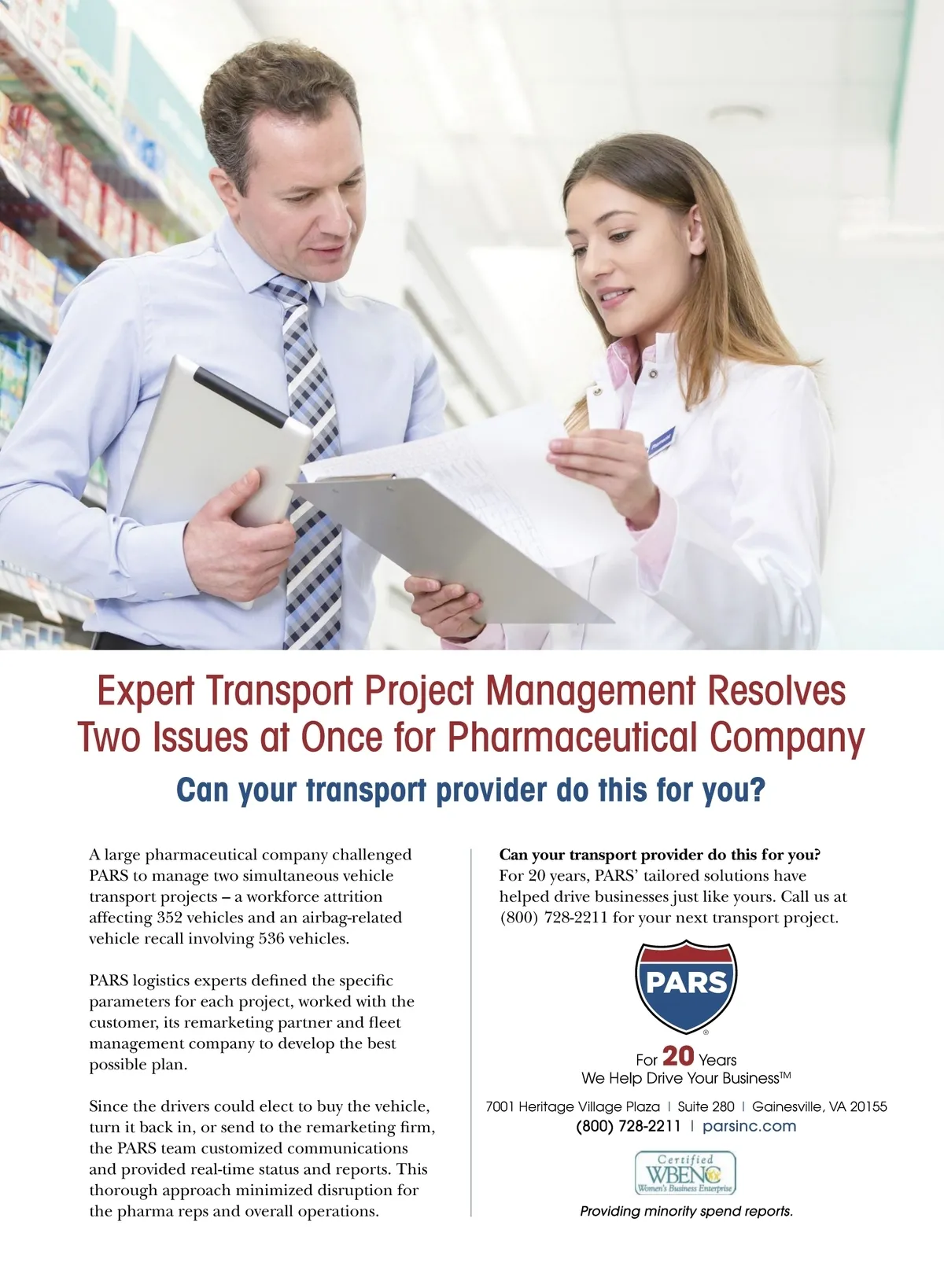 Expert Transport Project Management Resolves Two Issues at Once for Pharmaceutical Company

Can your transport provider do this for you?

A large pharmaceutical company challenged PARS to manage two simultaneous vehicle transport projects – a workforce attrition affecting 352 vehicles and an airbag-related vehicle recall involving 536 vehicles.

PARS logistics experts defined the specific parameters for each project, worked with the customer, its remarketing partner and fleet management company to develop the best possible plan.

Since the drivers could elect to buy the vehicle, turn it back in, or send to the remarketing firm, the PARS team customized communications and provided real-time status and reports. This thorough approach minimized disruption for the pharma reps and overall operations.

Can your transport provider do this for you?
For 20 years, PARS' tailored solutions have helped drive businesses just like yours. Call us at (800) 728-2211 for your next transport project.

PARS
®

For 20 Years
We Help Drive Your Business™

7001 Heritage Village Plaza | Suite 280 | Gainesville, VA 20155
(800) 728-2211 | parsinc.com

Certified
WBENC
Women's Business Enterprise

Providing minority spend reports.